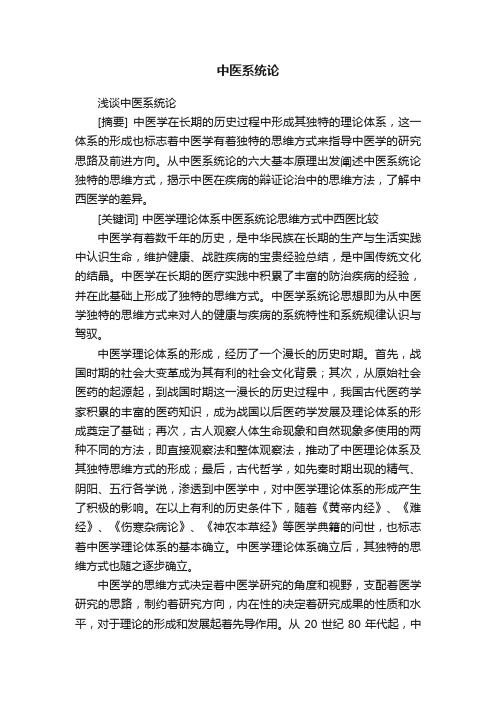 中医系统论

浅谈中医系统论

[摘要] 中医学在长期的历史过程中形成其独特的理论体系，这一体系的形成也标志着中医学有着独特的思维方式来指导中医学的研究思路及前进方向。从中医系统论的六大基本原理出发阐述中医系统论独特的思维方式，揭示中医在疾病的辩证论治中的思维方法，了解中西医学的差异。

[关键词] 中医学理论体系中医系统论思维方式中西医比较

中医学有着数千年的历史，是中华民族在长期的生产与生活实践中认识生命，维护健康、战胜疾病的宝贵经验总结，是中国传统文化的结晶。中医学在长期的医疗实践中积累了丰富的防治疾病的经验，并在此基础上形成了独特的思维方式。中医学系统论思想即为从中医学独特的思维方式来对人的健康与疾病的系统特性和系统规律认识与驾驭。

中医学理论体系的形成，经历了一个漫长的历史时期。首先，战国时期的社会大变革成为其有利的社会文化背景；其次，从原始社会医药的起源起，到战国时期这一漫长的历史过程中，我国古代医药学家积累的丰富的医药知识，成为战国以后医药学发展及理论体系的形成奠定了基础；再次，古人观察人体生命现象和自然现象多使用的两种不同的方法，即直接观察法和整体观察法，推动了中医理论体系及其独特思维方式的形成；最后，古代哲学，如先秦时期出现的精气、阴阳、五行各学说，渗透到中医学中，对中医学理论体系的形成产生了积极的影响。在以上有利的历史条件下，随着《黄帝内经》、《难经》、《伤寒杂病论》、《神农本草经》等医学典籍的问世，也标志着中医学理论体系的基本确立。中医学理论体系确立后，其独特的思维方式也随之逐步确立。

中医学的思维方式决定着中医学研究的角度和视野，支配着医学研究的思路，制约着研究方向，内在性的决定着研究成果的性质和水平，对于理论的形成和发展起着先导作用。从 20 世纪 80 年代起，中